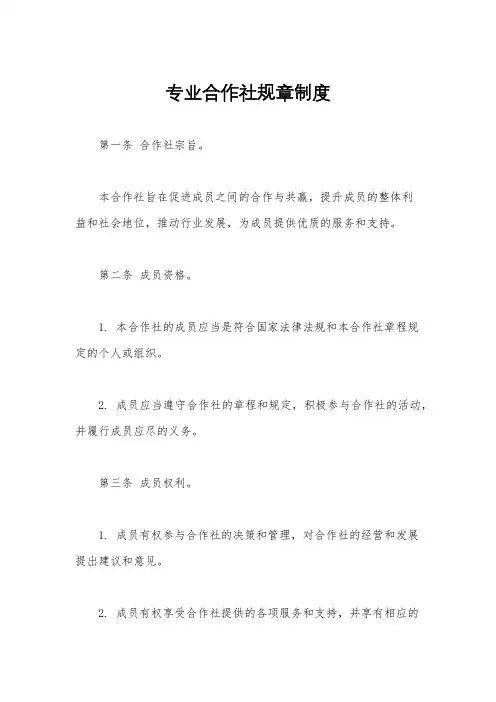 专业合作社规章制度

第一条 合作社宗旨。

本合作社旨在促进成员之间的合作与共赢，提升成员的整体利益和社会地位，推动行业发展，为成员提供优质的服务和支持。

第二条 成员资格。

1. 本合作社的成员应当是符合国家法律法规和本合作社章程规定的个人或组织。

2. 成员应当遵守合作社的章程和规定，积极参与合作社的活动，并履行成员应尽的义务。

第三条 成员权利。

1. 成员有权参与合作社的决策和管理，对合作社的经营和发展提出建议和意见。

2. 成员有权享受合作社提供的各项服务和支持，并享有相应的